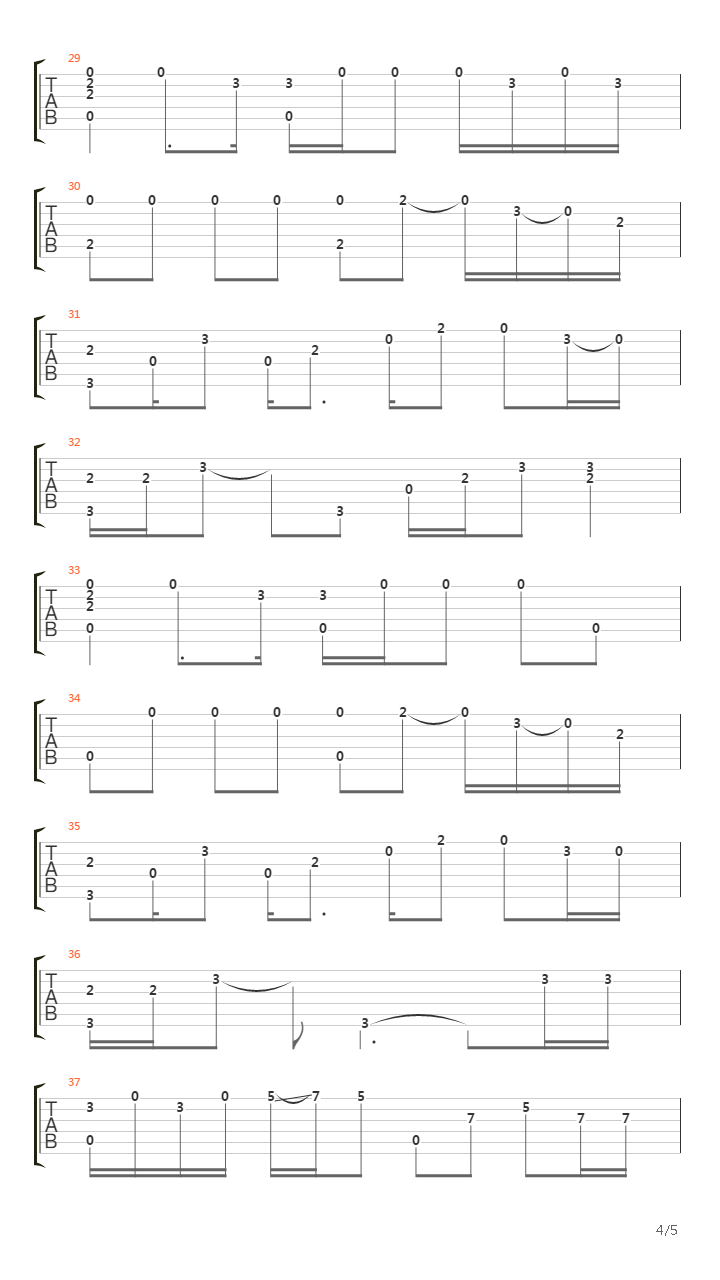 29
T
A
B
0 2 2 0 0 3 3 0 0 0 0 3 0 3

30
T
A
B
0 2 0 0 0 0 2 2 0 3 0 2

31
T
A
B
2 3 0 3 0 2 0 2 0 3 0

32
T
A
B
2 3 2 3 3 0 2 3 3 2

33
T
A
B
0 2 2 0 0 3 3 0 0 0 0 0

34
T
A
B
0 0 0 0 0 0 2 0 3 0 2

35
T
A
B
2 3 0 3 0 2 0 2 0 3 0

36
T
A
B
2 3 2 3 3 3 3

37
T
A
B
3 0 0 3 0 5 7 5 0 7 5 7 7

4/5